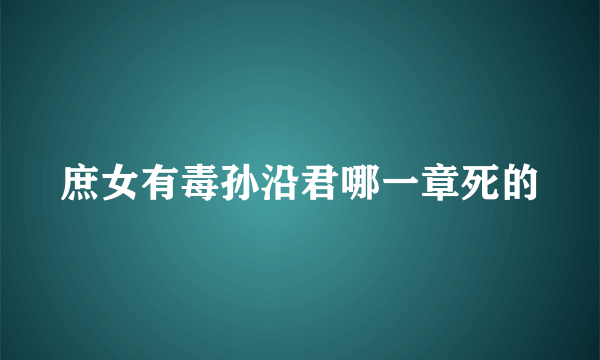 庶女有毒孙沿君哪一章死的